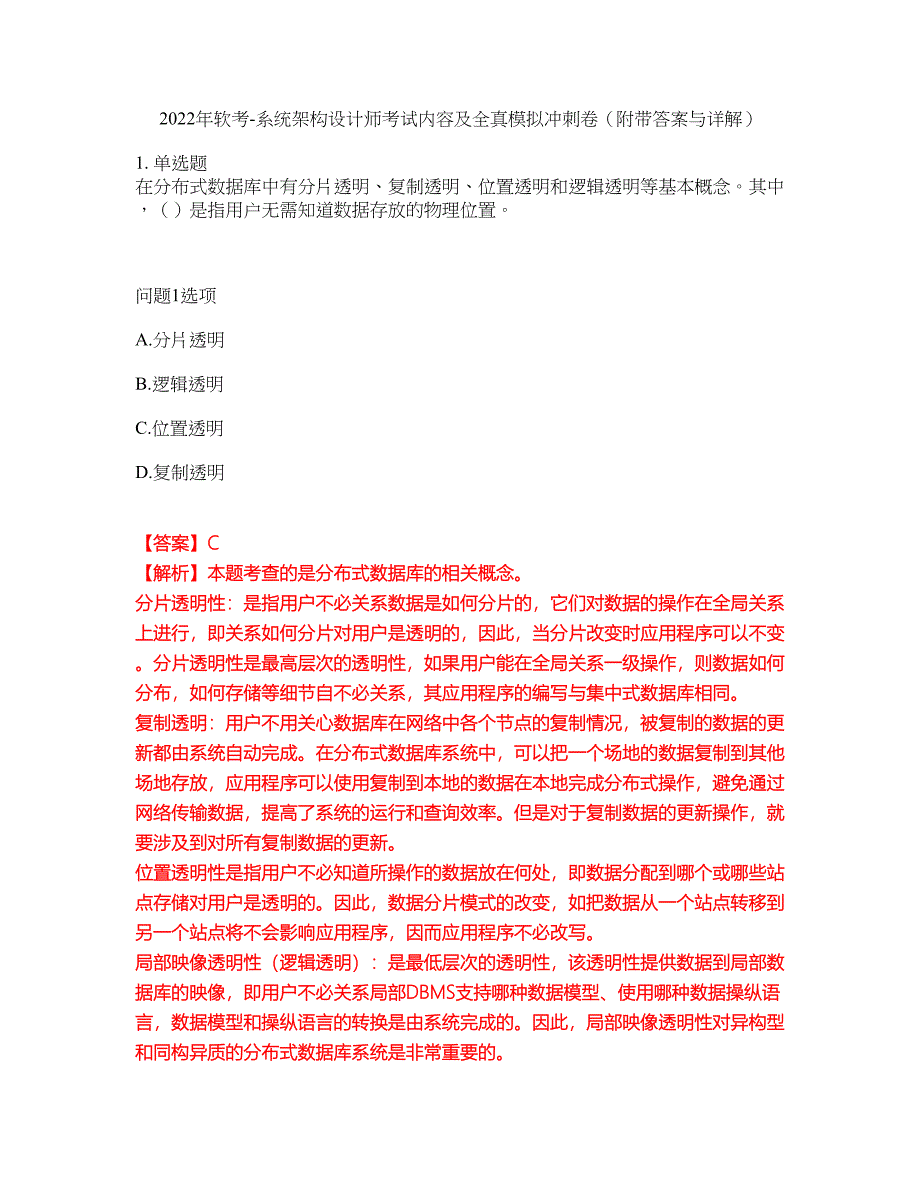 2022年软考-系统架构设计师考试内容及全真模拟冲刺卷（附带答案与详解）

1. 单选题
在分布式数据库中有分片透明、复制透明、位置透明和逻辑透明等基本概念。其中，（ ）是指用户无需知道数据存放的物理位置。

问题1选项

A.分片透明

B.逻辑透明

C.位置透明

D.复制透明

【答案】C
【解析】本题考查的是分布式数据库的相关概念。
分片透明性：是指用户不必关系数据是如何分片的，它们对数据的操作在全局关系上进行，即关系如何分片对用户是透明的，因此，当分片改变时应用程序可以不变。分片透明性是最高层次的透明性，如果用户能在全局关系一级操作，则数据如何分布，如何存储等细节自不必关系，其应用程序的编写与集中式数据库相同。
复制透明：用户不用关心数据库在网络中各个节点的复制情况，被复制的数据的更新都由系统自动完成。在分布式数据库系统中，可以把一个场地的数据复制到其他场地存放，应用程序可以使用复制到本地的数据在本地完成分布式操作，避免通过网络传输数据，提高了系统的运行和查询效率。但是对于复制数据的更新操作，就要涉及到对所有复制数据的更新。
位置透明性是指用户不必知道所操作的数据放在何处，即数据分配到哪个或哪些站点存储对用户是透明的。因此，数据分片模式的改变，如把数据从一个站点转移到另一个站点将不会影响应用程序，因而应用程序不必改写。
局部映像透明性（逻辑透明）：是最低层次的透明性，该透明性提供数据到局部数据库的映像，即用户不必关系局部DBMS支持哪种数据模型、使用哪种数据操纵语言，数据模型和操纵语言的转换是由系统完成的。因此，局部映像透明性对异构型和同构异质的分布式数据库系统是非常重要的。